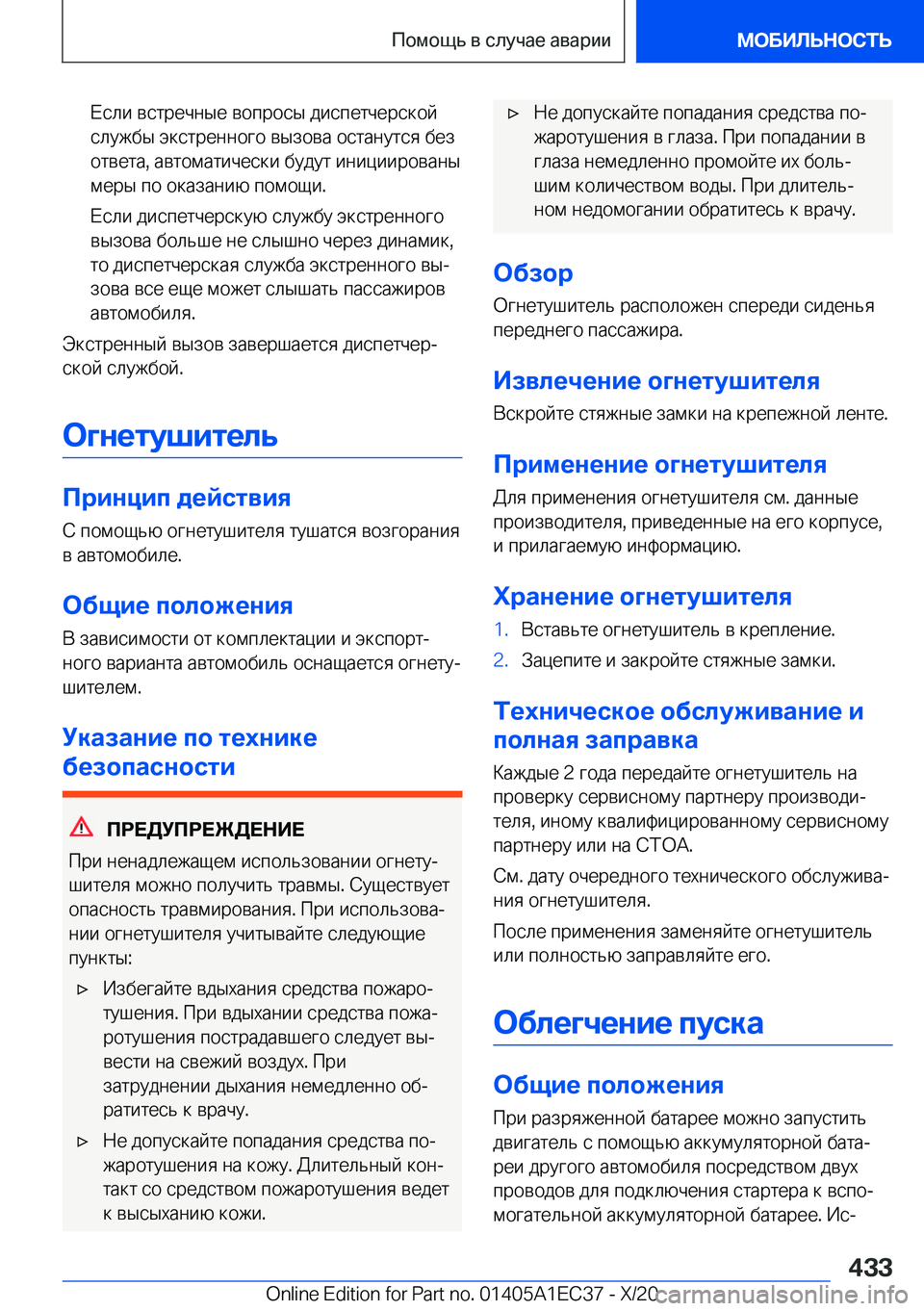 Помощь в случае аварии МОБИЛЬНОСТЬ

Если встречные вопросы диспетчерской службы экстренного вызова останутся без ответа, автоматически будут инициированы меры по оказанию помощи.

Если диспетчерскую службу экстренного вызова больше не слышно через динамик, то диспетчерская служба экстренного вызова все еще может слышать пассажиров автомобиля.

Экстренный вызов завершается диспетчерской службой.

Огнетушитель

Принцип действия

С помощью огнетушителя тушатся возгорания в автомобиле.

Общие положения

В зависимости от комплектации и экспортного варианта автомобиль оснащается огнетушителем.

Указание по технике безопасности

ПРЕДУПРЕЖДЕНИЕ

При ненадлежащем использовании огнетушителя можно получить травмы. Существует опасность травмирования. При использовании огнетушителя учитывайте следующие пункты:

▷ Избегайте вдыхания средства пожаротушения. При вдыхании средства пожаротушения пострадавшего следует вывести на свежий воздух. При затруднении дыхания немедленно обратитесь к врачу.

▷ Не допускайте попадания средства пожаротушения на кожу. Длительный контакт со средством пожаротушения ведет к высыханию кожи.

▷ Не допускайте попадания средства пожаротушения в глаза. При попадании в глаза немедленно промойте их большим количеством воды. При длительном недомогании обратитесь к врачу.

Обзор

Огнетушитель расположен спереди сиденья переднего пассажира.

Извлечение огнетушителя

Вскройте стяжные замки на крепежной ленте.

Применение огнетушителя

Для применения огнетушителя см. данные производителя, приведенные на его корпусе, и прилагаемую информацию.

Хранение огнетушителя

1. Вставьте огнетушитель в крепление.
2. Зацепите и закройте стяжные замки.

Техническое обслуживание и полная заправка

Каждые 2 года передайте огнетушитель на проверку сервисному партнеру производителя, иному квалифицированному сервисному партнеру или на СТОА.

См. дату очередного технического обслуживания огнетушителя.

После применения заменяйте огнетушитель или полностью заправляйте его.

Облегчение пуска

Общие положения

При разряженной батарее можно запустить двигатель с помощью аккумуляторной батареи другого автомобиля посредством двух проводов для подключения стартера к вспомогательной аккумуляторной батарее. Ис-

433

Online Edition for Part no. 01405A1EC37 - X/20 carmanualsonline.info